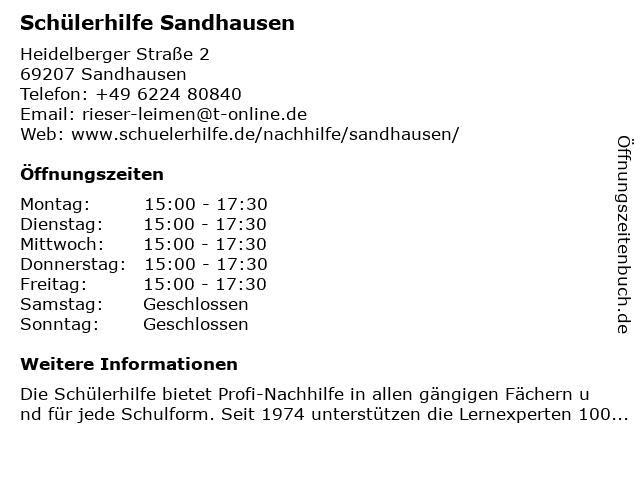 Schülerhilfe Sandhausen

Heidelberger Straße 2
69207 Sandhausen
Telefon: +49 6224 80840
Email: rieser-leimen@t-online.de
Web: www.schuelerhilfe.de/nachhilfe/sandhausen/

Öffnungszeiten

| | |
|---|---|
| Montag: | 15:00 - 17:30 |
| Dienstag: | 15:00 - 17:30 |
| Mittwoch: | 15:00 - 17:30 |
| Donnerstag: | 15:00 - 17:30 |
| Freitag: | 15:00 - 17:30 |
| Samstag: | Geschlossen |
| Sonntag: | Geschlossen |

Weitere Informationen

Die Schülerhilfe bietet Profi-Nachhilfe in allen gängigen Fächern u nd für jede Schulform. Seit 1974 unterstützen die Lernexperten 100...

Öffnungszeitenbuch.de